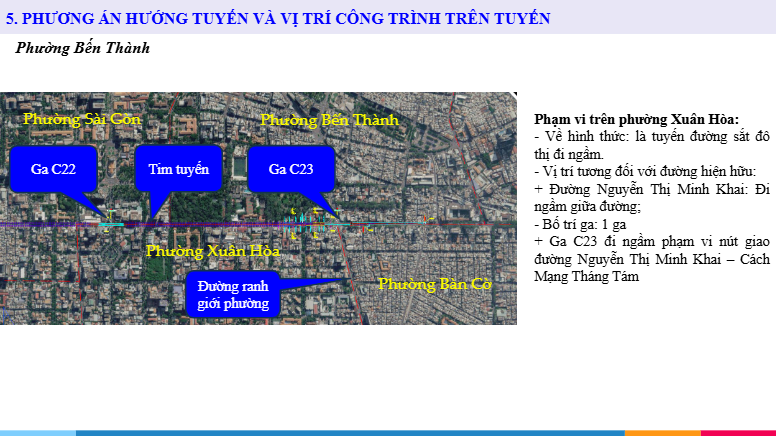 5. PHƯƠNG ÁN HƯỚNG TUYẾN VÀ VỊ TRÍ CÔNG TRÌNH TRÊN TUYẾN

Phường Bến Thành

Phường Sài Gòn

Phường Bến Thành

Ga C22

Tim tuyến

Ga C23

Phường Xuân Hòa

Đường ranh giới phường

Phường Bàn Cờ

Phạm vi trên phường Xuân Hòa:
- Về hình thức: là tuyến đường sắt đô thị đi ngầm.
- Vị trí tương đối với đường hiện hữu:
+ Đường Nguyễn Thị Minh Khai: Đi ngầm giữa đường;
- Bố trí ga: 1 ga
+ Ga C23 đi ngầm phạm vi nút giao đường Nguyễn Thị Minh Khai – Cách Mạng Tháng Tám